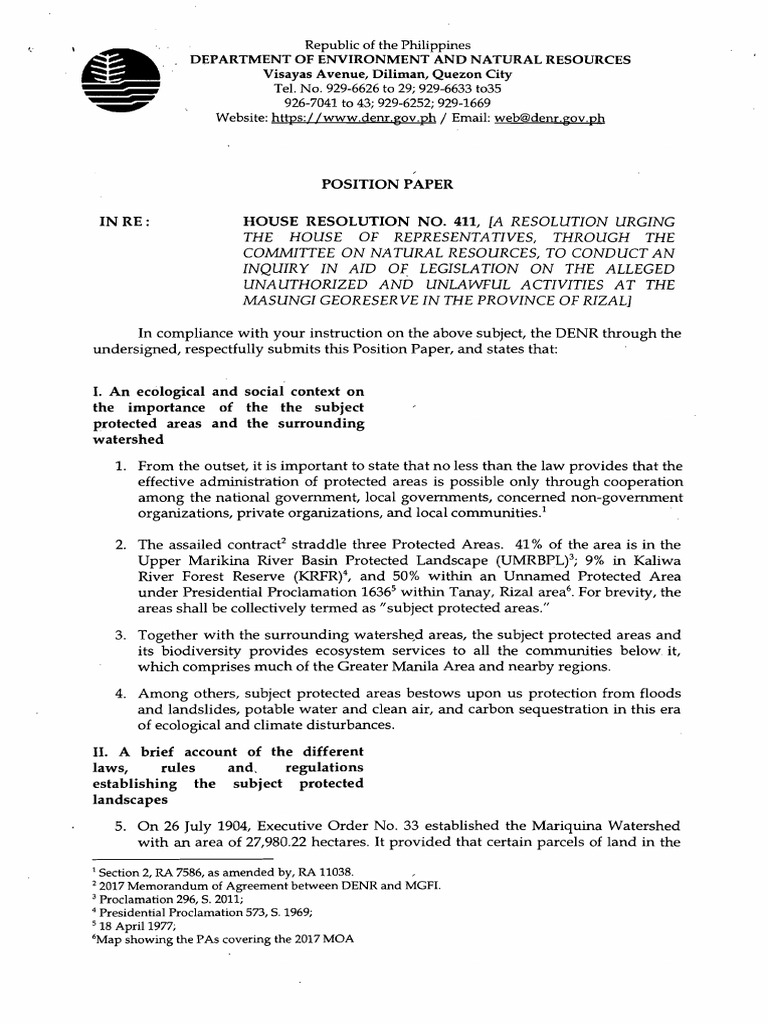 Republic of the Philippines
DEPARTMENT OF ENVIRONMENT AND NATURAL RESOURCES
Visayas Avenue, Diliman, Quezon City
Tel. No. 929-6626 to 29; 929-6633 to35
926-7041 to 43; 929-6252; 929-1669
Website: https://www.denr.gov.ph / Email: web@denr.gov.ph

POSITION PAPER

IN RE: HOUSE RESOLUTION NO. 411, [A RESOLUTION URGING THE HOUSE OF REPRESENTATIVES, THROUGH THE COMMITTEE ON NATURAL RESOURCES, TO CONDUCT AN INQUIRY IN AID OF LEGISLATION ON THE ALLEGED UNAUTHORIZED AND UNLAWFUL ACTIVITIES AT THE MASUNGI GEORESERVE IN THE PROVINCE OF RIZAL]

In compliance with your instruction on the above subject, the DENR through the undersigned, respectfully submits this Position Paper, and states that:

I. An ecological and social context on the importance of the the subject protected areas and the surrounding watershed

1. From the outset, it is important to state that no less than the law provides that the effective administration of protected areas is possible only through cooperation among the national government, local governments, concerned non-government organizations, private organizations, and local communities.$^1$

2. The assailed contract$^2$ straddle three Protected Areas. 41% of the area is in the Upper Marikina River Basin Protected Landscape (UMRBPL)$^3$; 9% in Kaliwa River Forest Reserve (KRFR)$^4$, and 50% within an Unnamed Protected Area under Presidential Proclamation 1636$^5$ within Tanay, Rizal area$^6$. For brevity, the areas shall be collectively termed as "subject protected areas."

3. Together with the surrounding watershed areas, the subject protected areas and its biodiversity provides ecosystem services to all the communities below it, which comprises much of the Greater Manila Area and nearby regions.

4. Among others, subject protected areas bestows upon us protection from floods and landslides, potable water and clean air, and carbon sequestration in this era of ecological and climate disturbances.

II. A brief account of the different laws, rules and regulations establishing the subject protected landscapes

5. On 26 July 1904, Executive Order No. 33 established the Mariquina Watershed with an area of 27,980.22 hectares. It provided that certain parcels of land in the

$^1$ Section 2, RA 7586, as amended by, RA 11038.
$^2$ 2017 Memorandum of Agreement between DENR and MGFI.
$^3$ Proclamation 296, S. 2011;
$^4$ Presidential Proclamation 573, S. 1969;
$^5$ 18 April 1977;
$^6$Map showing the PAs covering the 2017 MOA